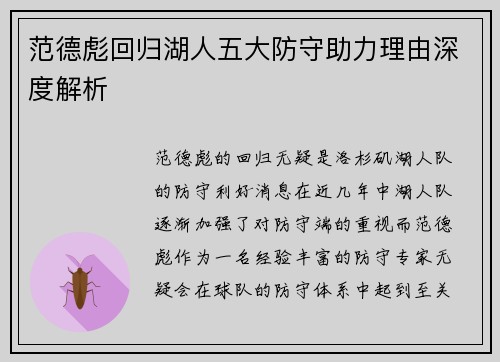 范德彪回归湖人五大防守助力理由深度解析

范德彪的回归无疑是洛杉矶湖人队的防守利好消息在近几年中湖人队逐渐加强了对防守端的重视而范德彪作为一名经验丰富的防守专家无疑会在球队的防守体系中起到至关